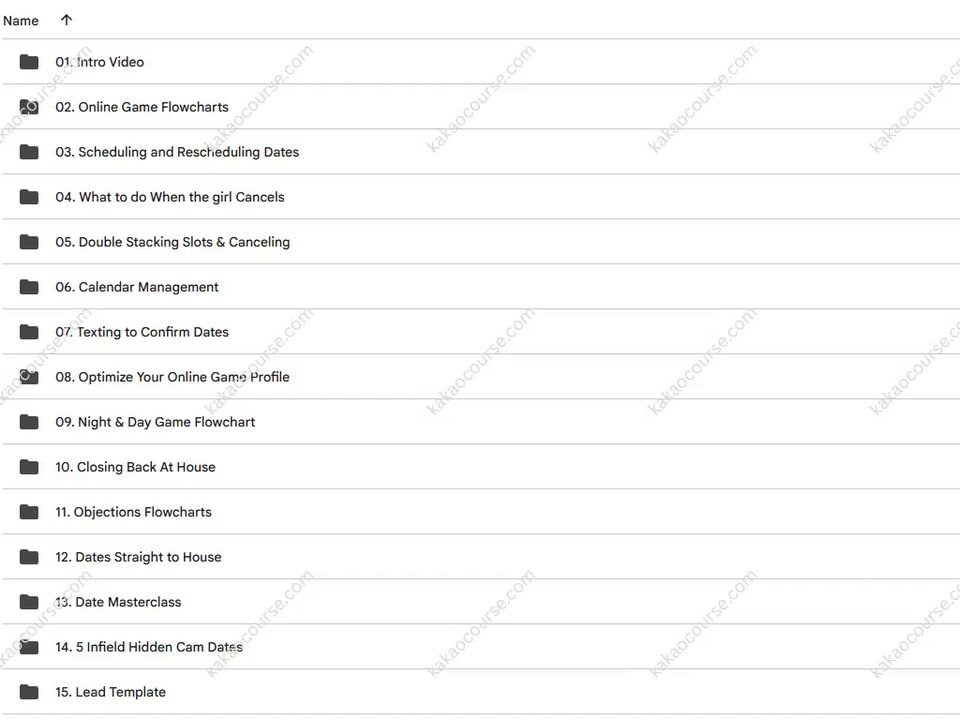 Name ↑

01. Intro Video

02. Online Game Flowcharts

03. Scheduling and Rescheduling Dates

04. What to do When the girl Cancels

05. Double Stacking Slots & Canceling

06. Calendar Management

07. Texting to Confirm Dates

08. Optimize Your Online Game Profile

09. Night & Day Game Flowchart

10. Closing Back At House

11. Objections Flowcharts

12. Dates Straight to House

13. Date Masterclass

14. 5 Infield Hidden Cam Dates

15. Lead Template

kakaocourse.com